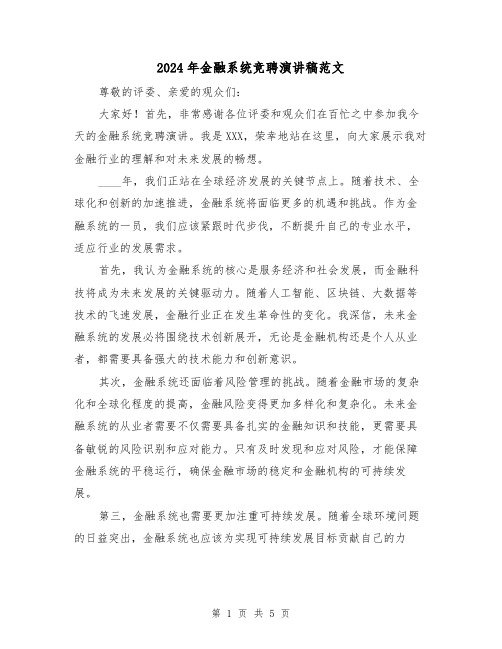 2024年金融系统竞聘演讲稿范文

尊敬的评委、亲爱的观众们：

大家好！首先，非常感谢各位评委和观众们在百忙之中参加我今天的金融系统竞聘演讲。我是XXX，荣幸地站在这里，向大家展示我对金融行业的理解和对未来发展的畅想。

____年，我们正站在全球经济发展的关键节点上。随着技术、全球化和创新的加速推进，金融系统将面临更多的机遇和挑战。作为金融系统的一员，我们应该紧跟时代步伐，不断提升自己的专业水平，适应行业的发展需求。

首先，我认为金融系统的核心是服务经济和社会发展，而金融科技将成为未来发展的关键驱动力。随着人工智能、区块链、大数据等技术的飞速发展，金融行业正在发生革命性的变化。我深信，未来金融系统的发展必将围绕技术创新展开，无论是金融机构还是个人从业者，都需要具备强大的技术能力和创新意识。

其次，金融系统还面临着风险管理的挑战。随着金融市场的复杂化和全球化程度的提高，金融风险变得更加多样化和复杂化。未来金融系统的从业者需要不仅需要具备扎实的金融知识和技能，更需要具备敏锐的风险识别和应对能力。只有及时发现和应对风险，才能保障金融系统的平稳运行，确保金融市场的稳定和金融机构的可持续发展。

第三，金融系统也需要更加注重可持续发展。随着全球环境问题的日益突出，金融系统也应该为实现可持续发展目标贡献自己的力

第 1 页 共 5 页